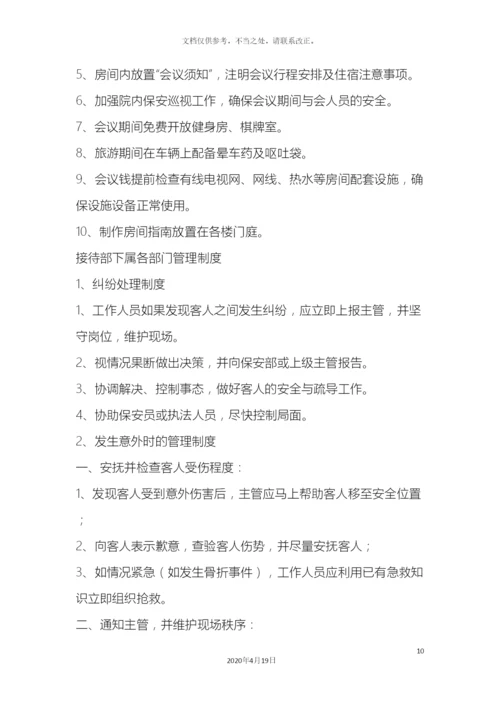 文档仅供参考，不当之处，请联系改正。

5、房间内放置“会议须知”，注明会议行程安排及住宿注意事项。

6、加强院内保安巡视工作，确保会议期间与会人员的安全。

7、会议期间免费开放健身房、棋牌室。

8、旅游期间在车辆上配备晕车药及呕吐袋。

9、会议钱提前检查有线电视网、网线、热水等房间配套设施，确保设施设备正常使用。

10、制作房间指南放置在各楼门庭。

接待部下属各部门管理制度

1、纠纷处理制度

1、工作人员如果发现客人之间发生纠纷，应立即上报主管，并坚守岗位，维护现场。

2、视情况果断做出决策，并向保安部或上级主管报告。

3、协调解决、控制事态，做好客人的安全与疏导工作。

4、协助保安员或执法人员，尽快控制局面。

2、发生意外时的管理制度

一、安抚并检查客人受伤程度：

1、发现客人受到意外伤害后，主管应马上帮助客人移至安全位置；

2、向客人表示歉意，查验客人伤势，并尽量安抚客人；

3、如情况紧急（如发生骨折事件），工作人员应利用已有急救知识立即组织抢救。

二、通知主管，并维护现场秩序：

10

2020年4月19日